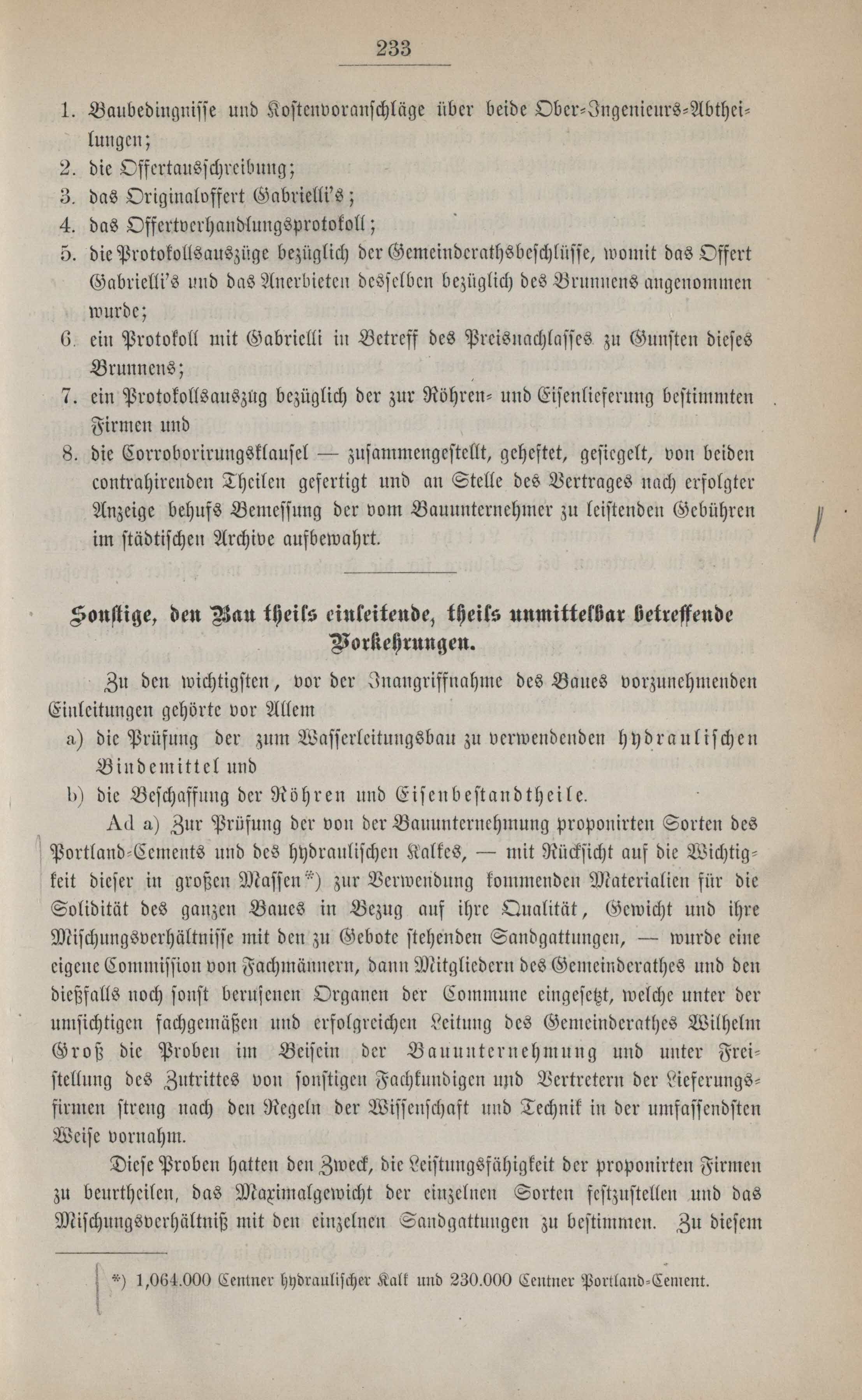 233

1. Baubedingnisse und Kostenvoranschläge über beide Ober-Ingenieurs-Abtheilungen;
2. die Offertausschreibung;
3. das Originaloffert Gabrielli's;
4. das Offertverhandlungsprotokoll;
5. die Protokollsauszüge bezüglich der Gemeinderathsbeschlüsse, womit das Offert Gabrielli's und das Anerbieten desselben bezüglich des Brunnens angenommen wurde;
6. ein Protokoll mit Gabrielli in Betreff des Preisnachlasses zu Gunsten dieses Brunnens;
7. ein Protokollsauszug bezüglich der zur Röhren- und Eisenlieferung bestimmten Firmen und
8. die Corroborirungsklausel — zusammengestellt, geheftet, gesiegelt, von beiden contrahirenden Theilen gefertigt und an Stelle des Vertrages nach erfolgter Anzeige behufs Bemessung der vom Bauunternehmer zu leistenden Gebühren im städtischen Archive aufbewahrt.

Sonstige, den Bau theils einleitende, theils unmittelbar betreffende Vorkehrungen.

Zu den wichtigsten, vor der Inangriffnahme des Baues vorzunehmenden Einleitungen gehörte vor Allem
a) die Prüfung der zum Wasserleitungsbau zu verwendenden hydraulischen Bindemittel und
b) die Beschaffung der Röhren und Eisenbestandtheile.

Ad a) Zur Prüfung der von der Bauunternehmung proponirten Sorten des Portland-Cements und des hydraulischen Kalkes, — mit Rücksicht auf die Wichtigkeit dieser in großen Massen*) zur Verwendung kommenden Materialien für die Solidität des ganzen Baues in Bezug auf ihre Qualität, Gewicht und ihre Mischungsverhältnisse mit den zu Gebote stehenden Sandgattungen, — wurde eine eigene Commission von Fachmännern, dann Mitgliedern des Gemeinderathes und den dießfalls noch sonst berufenen Organen der Commune eingesetzt, welche unter der umsichtigen fachgemäßen und erfolgreichen Leitung des Gemeinderathes Wilhelm Groß die Proben im Beisein der Bauunternehmung und unter Freistellung des Zutrittes von sonstigen Fachkundigen und Vertretern der Lieferungsfirmen streng nach den Regeln der Wissenschaft und Technik in der umfassendsten Weise vornahm.

Diese Proben hatten den Zweck, die Leistungsfähigkeit der proponirten Firmen zu beurtheilen, das Maximalgewicht der einzelnen Sorten festzustellen und das Mischungsverhältniß mit den einzelnen Sandgattungen zu bestimmen. Zu diesem

*) 1,064.000 Centner hydraulischer Kalk und 230.000 Centner Portland-Cement.